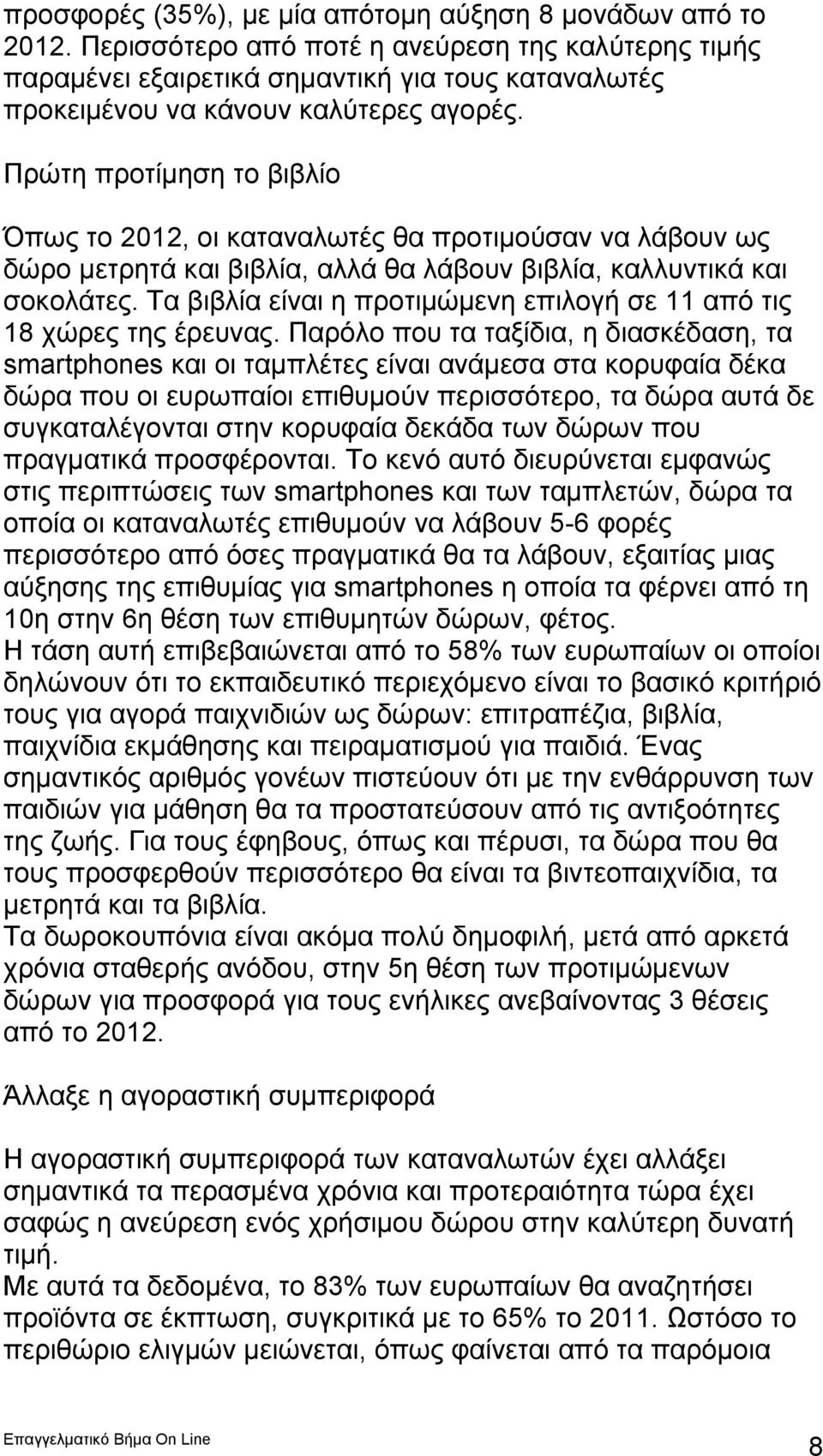 προσφορές (35%), με μία απότομη αύξηση 8 μονάδων από το 2012. Περισσότερο από ποτέ η ανεύρεση της καλύτερης τιμής παραμένει εξαιρετικά σημαντική για τους καταναλωτές προκειμένου να κάνουν καλύτερες αγορές.

Πρώτη προτίμηση το βιβλίο

Όπως το 2012, οι καταναλωτές θα προτιμούσαν να λάβουν ως δώρο μετρητά και βιβλία, αλλά θα λάβουν βιβλία, καλλυντικά και σοκολάτες. Τα βιβλία είναι η προτιμώμενη επιλογή σε 11 από τις 18 χώρες της έρευνας. Παρόλο που τα ταξίδια, η διασκέδαση, τα smartphones και οι ταμπλέτες είναι ανάμεσα στα κορυφαία δέκα δώρα που οι ευρωπαίοι επιθυμούν περισσότερο, τα δώρα αυτά δε συγκαταλέγονται στην κορυφαία δεκάδα των δώρων που πραγματικά προσφέρονται. Το κενό αυτό διευρύνεται εμφανώς στις περιπτώσεις των smartphones και των ταμπλετών, δώρα τα οποία οι καταναλωτές επιθυμούν να λάβουν 5-6 φορές περισσότερο από όσες πραγματικά θα τα λάβουν, εξαιτίας μιας αύξησης της επιθυμίας για smartphones η οποία τα φέρνει από τη 10η στην 6η θέση των επιθυμητών δώρων, φέτος.
Η τάση αυτή επιβεβαιώνεται από το 58% των ευρωπαίων οι οποίοι δηλώνουν ότι το εκπαιδευτικό περιεχόμενο είναι το βασικό κριτήριό τους για αγορά παιχνιδιών ως δώρων: επιτραπέζια, βιβλία, παιχνίδια εκμάθησης και πειραματισμού για παιδιά. Ένας σημαντικός αριθμός γονέων πιστεύουν ότι με την ενθάρρυνση των παιδιών για μάθηση θα τα προστατεύσουν από τις αντιξοότητες της ζωής. Για τους έφηβους, όπως και πέρυσι, τα δώρα που θα τους προσφερθούν περισσότερο θα είναι τα βιντεοπαιχνίδια, τα μετρητά και τα βιβλία.
Τα δωροκουπόνια είναι ακόμα πολύ δημοφιλή, μετά από αρκετά χρόνια σταθερής ανόδου, στην 5η θέση των προτιμώμενων δώρων για προσφορά για τους ενήλικες ανεβαίνοντας 3 θέσεις από το 2012.

Άλλαξε η αγοραστική συμπεριφορά

Η αγοραστική συμπεριφορά των καταναλωτών έχει αλλάξει σημαντικά τα περασμένα χρόνια και προτεραιότητα τώρα έχει σαφώς η ανεύρεση ενός χρήσιμου δώρου στην καλύτερη δυνατή τιμή.
Με αυτά τα δεδομένα, το 83% των ευρωπαίων θα αναζητήσει προϊόντα σε έκπτωση, συγκριτικά με το 65% το 2011. Ωστόσο το περιθώριο ελιγμών μειώνεται, όπως φαίνεται από τα παρόμοια

Επαγγελματικό Βήμα On Line
8